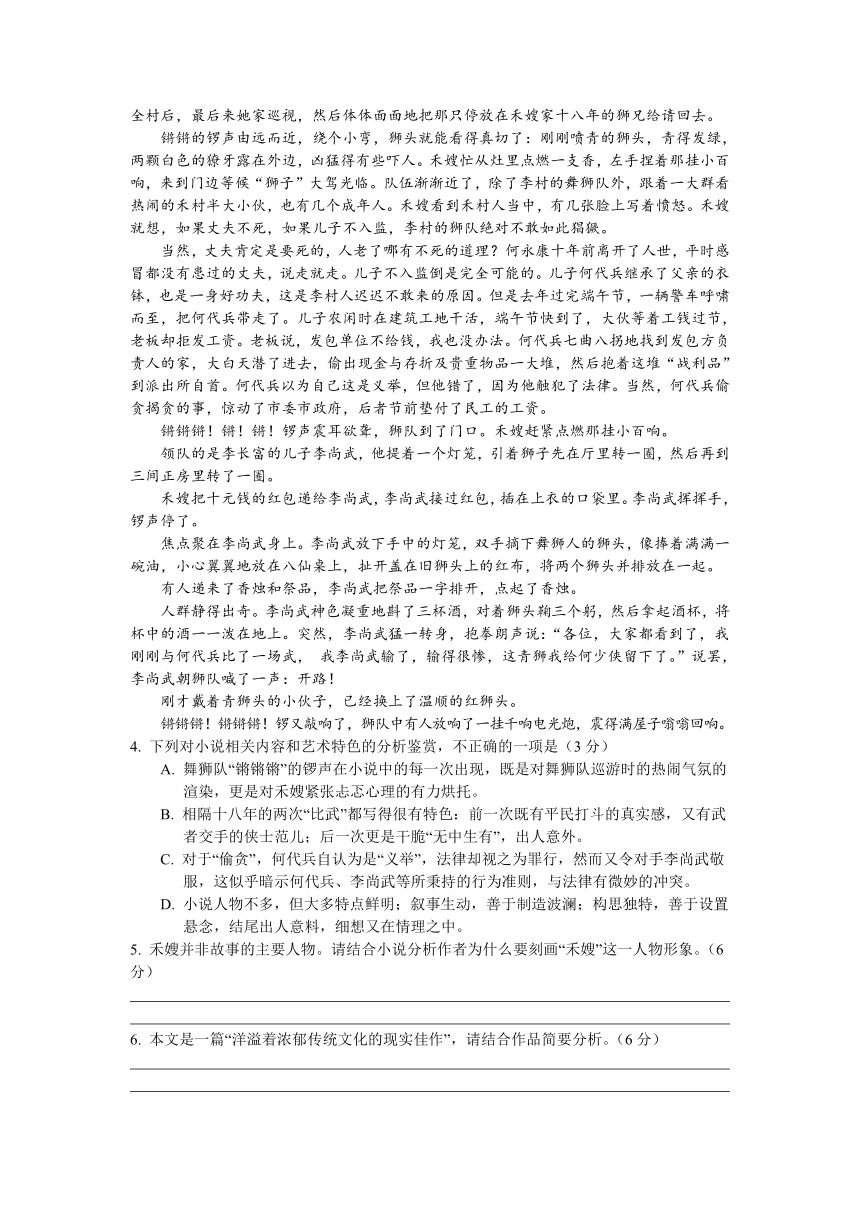 全村后，最后来她家巡视，然后体体面面地把那只停放在禾嫂家十八年的狮兄给请回去。

锵锵的锣声由远而近，绕个小弯，狮头就能看得真切了：刚刚喷青的狮头，青得发绿，两颗白色的獠牙露在外边，凶猛得有些吓人。禾嫂忙从灶里点燃一支香，左手捏着那挂小百响，来到门边等候“狮子”大驾光临。队伍渐渐近了，除了李村的舞狮队外，跟着一大群看热闹的禾村半大小伙，也有几个成年人。禾嫂看到禾村人当中，有几张脸上写着愤怒。禾嫂就想，如果丈夫不死，如果儿子不入监，李村的狮队绝对不敢如此猖獗。

当然，丈夫肯定是要死的，人老了哪有不死的道理？何永康十年前离开了人世，平时感冒都没有患过的丈夫，说走就走。儿子不入监倒是完全可能的。儿子何代兵继承了父亲的衣钵，也是一身好功夫，这是李村人迟迟不敢来的原因。但是去年过完端午节，一辆警车呼啸而至，把何代兵带走了。儿子农闲时在建筑工地干活，端午节快到了，大伙等着工钱过节，老板却拒发工资。老板说，发包单位不给钱，我也没办法。何代兵七曲八拐地找到发包方负责人的家，大白天潜了进去，偷出现金与存折及贵重物品一大堆，然后抱着这堆“战利品”到派出所自首。何代兵以为自己这是义举，但他错了，因为他触犯了法律。当然，何代兵偷贪揭贪的事，惊动了市委市政府，后者节前垫付了民工的工资。

锵锵锵！锵！锵！锣声震耳欲聋，狮队到了门口。禾嫂赶紧点燃那挂小百响。

领队的是李长富的儿子李尚武，他提着一个灯笼，引着狮子先在厅里转一圈，然后再到三间正房里转了一圈。

禾嫂把十元钱的红包递给李尚武，李尚武接过红包，插在上衣的口袋里。李尚武挥挥手，锣声停了。

焦点聚在李尚武身上。李尚武放下手中的灯笼，双手摘下舞狮人的狮头，像捧着满满一碗油，小心翼翼地放在八仙桌上，扯开盖在旧狮头上的红布，将两个狮头并排放在一起。

有人递来了香烛和祭品，李尚武把祭品一字排开，点起了香烛。

人群静得出奇。李尚武神色凝重地斟了三杯酒，对着狮头鞠三个躬，然后拿起酒杯，将杯中的酒一一泼在地上。突然，李尚武猛一转身，抱拳朗声说：“各位，大家都看到了，我刚刚与何代兵比了一场武，我李尚武输了，输得很惨，这青狮我给何少侠留下了。”说罢，李尚武朝狮队喊了一声：开路！

刚才戴着青狮头的小伙子，已经换上了温顺的红狮头。

锵锵锵！锵锵锵！锣又敲响了，狮队中有人放响了一挂千响电光炮，震得满屋子嗡嗡回响。

4. 下列对小说相关内容和艺术特色的分析鉴赏，不正确的一项是（3 分）

A. 舞狮队“锵锵锵”的锣声在小说中的每一次出现，既是对舞狮队巡游时的热闹气氛的渲染，更是对禾嫂紧张忐忑心理的有力烘托。

B. 相隔十八年的两次“比武”都写得很有特色：前一次既有平民打斗的真实感，又有武者交手的侠士范儿；后一次更是干脆“无中生有”，出人意外。

C. 对于“偷贪”，何代兵自认为是“义举”，法律却视之为罪行，然而又令对手李尚武敬服，这似乎暗示何代兵、李尚武等所秉持的行为准则，与法律有微妙的冲突。

D. 小说人物不多，但大多特点鲜明；叙事生动，善于制造波澜；构思独特，善于设置悬念，结尾出人意料，细想又在情理之中。

5. 禾嫂并非故事的主要人物。请结合小说分析作者为什么要刻画“禾嫂”这一人物形象。（6 分）

6. 本文是一篇“洋溢着浓郁传统文化的现实佳作”，请结合作品简要分析。（6 分）